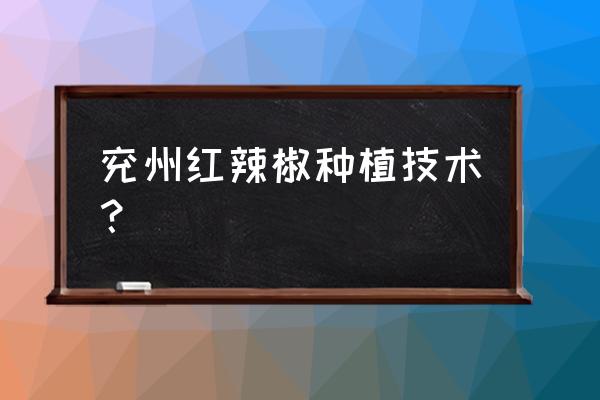 兖州红辣椒种植技术？